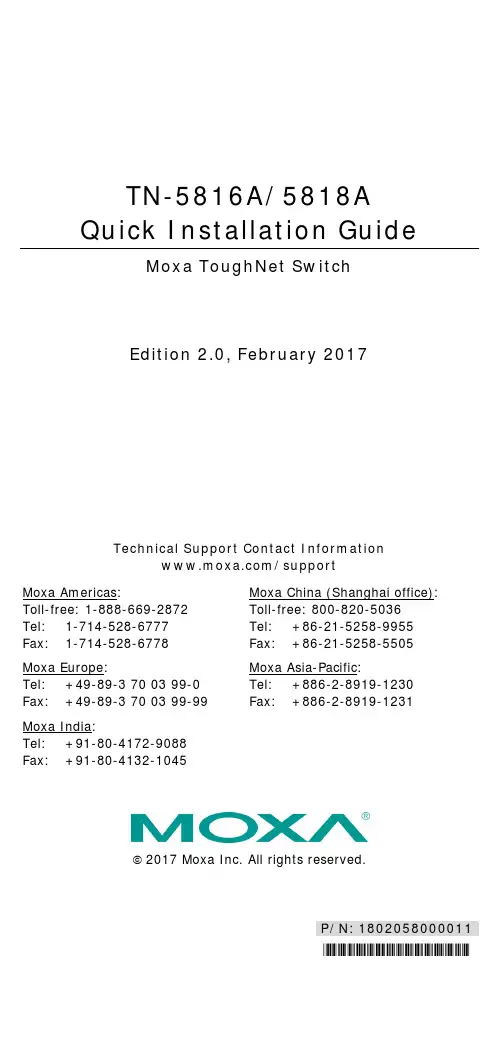 TN-5816A/5818A
Quick Installation Guide

Moxa ToughNet Switch

Edition 2.0, February 2017

Technical Support Contact Information
www.moxa.com/support

Moxa Americas:
Toll-free: 1-888-669-2872
Tel: 1-714-528-6777
Fax: 1-714-528-6778

Moxa Europe:
Tel: +49-89-3 70 03 99-0
Fax: +49-89-3 70 03 99-99

Moxa India:
Tel: +91-80-4172-9088
Fax: +91-80-4132-1045

Moxa China (Shanghai office):
Toll-free: 800-820-5036
Tel: +86-21-5258-9955
Fax: +86-21-5258-5505

Moxa Asia-Pacific:
Tel: +886-2-8919-1230
Fax: +886-2-8919-1231

MOXA®

© 2017 Moxa Inc. All rights reserved.

P/N: 1802058000011